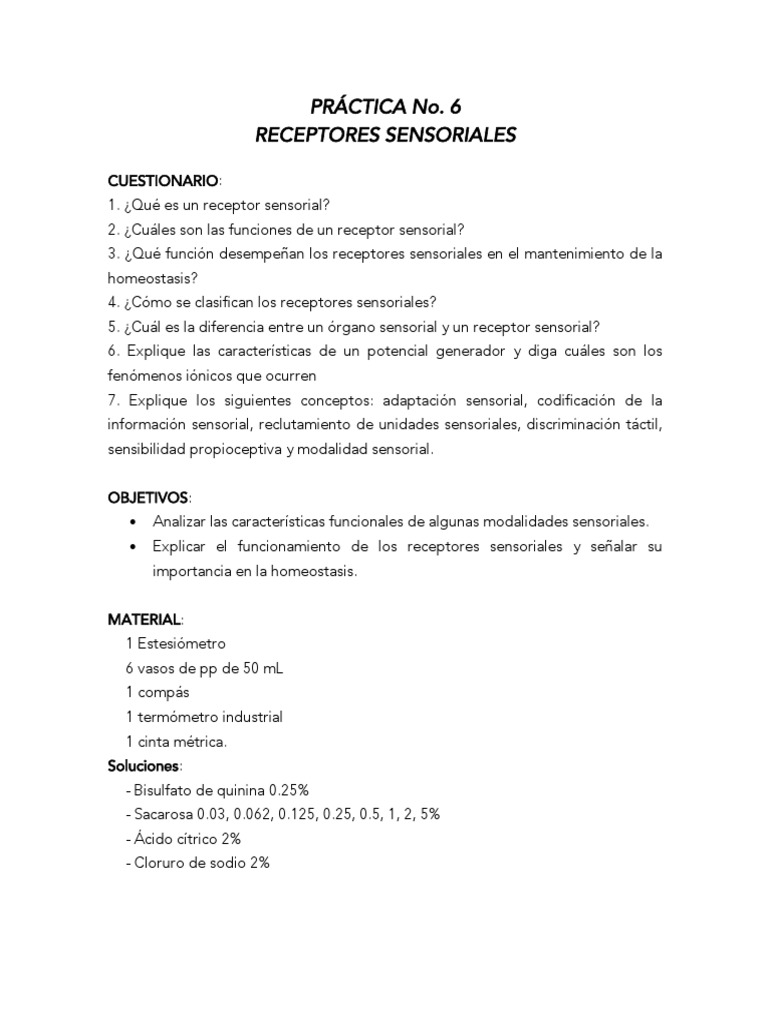 PRÁCTICA No. 6
RECEPTORES SENSORIALES

CUESTIONARIO:
1. ¿Qué es un receptor sensorial?
2. ¿Cuáles son las funciones de un receptor sensorial?
3. ¿Qué función desempeñan los receptores sensoriales en el mantenimiento de la homeostasis?
4. ¿Cómo se clasifican los receptores sensoriales?
5. ¿Cuál es la diferencia entre un órgano sensorial y un receptor sensorial?
6. Explique las características de un potencial generador y diga cuáles son los fenómenos iónicos que ocurren
7. Explique los siguientes conceptos: adaptación sensorial, codificación de la información sensorial, reclutamiento de unidades sensoriales, discriminación táctil, sensibilidad propioceptiva y modalidad sensorial.

OBJETIVOS:
• Analizar las características funcionales de algunas modalidades sensoriales.
• Explicar el funcionamiento de los receptores sensoriales y señalar su importancia en la homeostasis.

MATERIAL:
1 Estesiómetro
6 vasos de pp de 50 mL
1 compás
1 termómetro industrial
1 cinta métrica.
Soluciones:
- Bisulfato de quinina 0.25%
- Sacarosa 0.03, 0.062, 0.125, 0.25, 0.5, 1, 2, 5%
- Ácido cítrico 2%
- Cloruro de sodio 2%